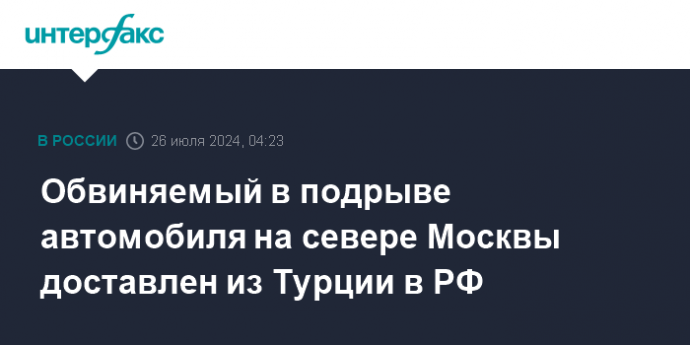 интерфакс

В РОССИИ 26 июля 2024, 04:23

Обвиняемый в подрыве автомобиля на севере Москвы доставлен из Турции в РФ